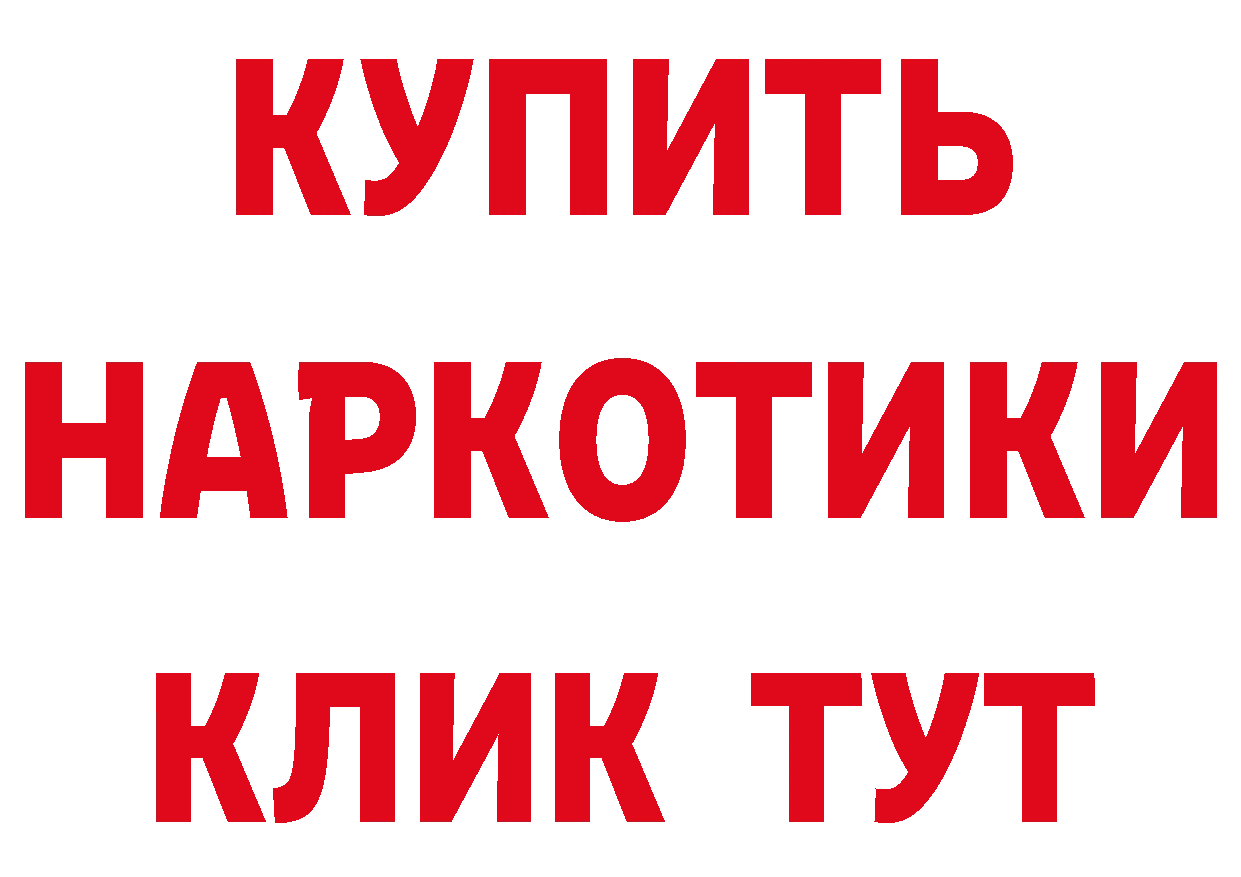 КУПИТЬ НАРКОТИКИ КЛИК ТУТ